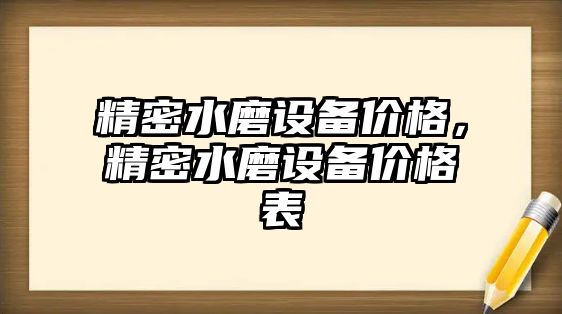 精密水磨设备价格，精密水磨设备价格表